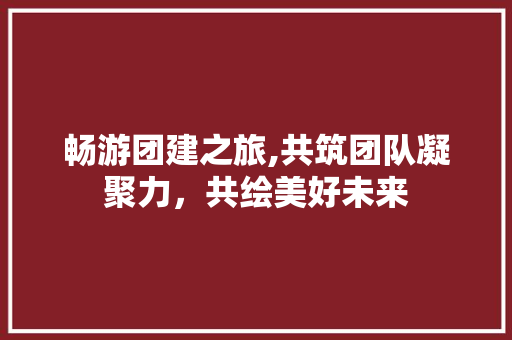 畅游团建之旅,共筑团队凝聚力，共绘美好未来